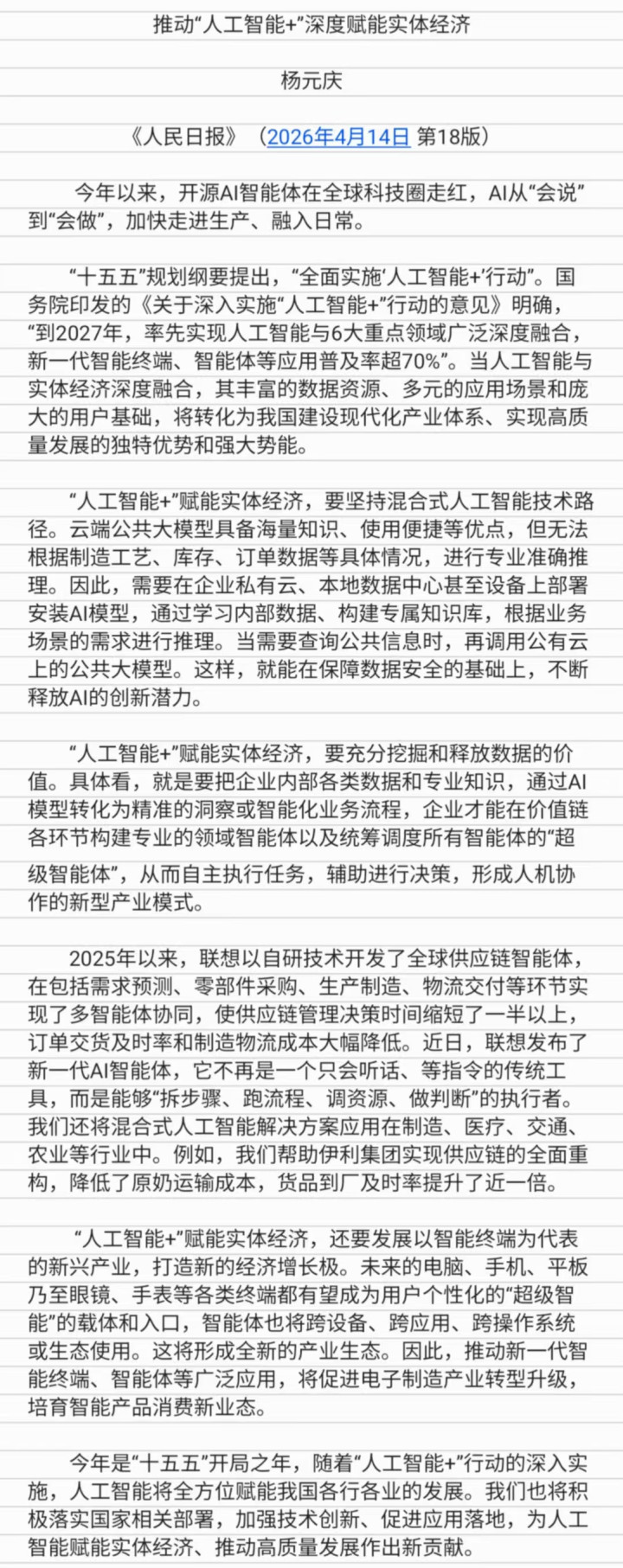 推动“人工智能+”深度赋能实体经济

杨元庆

《人民日报》（2026年4月14日 第18版）

今年以来，开源AI智能体在全球科技圈走红，AI从“会说”到“会做”，加快走进生产、融入日常。

“十五五”规划纲要提出，“全面实施‘人工智能+’行动”。国务院印发的《关于深入实施“人工智能+”行动的意见》明确，“到2027年，率先实现人工智能与6大重点领域广泛深度融合，新一代智能终端、智能体等应用普及率超70%”。当人工智能与实体经济深度融合，其丰富的数据资源、多元的应用场景和庞大的用户基础，将转化为我国建设现代化产业体系、实现高质量发展的独特优势和强大势能。

“人工智能+”赋能实体经济，要坚持混合式人工智能技术路径。云端公共大模型具备海量知识、使用便捷等优点，但无法根据制造工艺、库存、订单数据等具体情况，进行专业准确推理。因此，需要在企业私有云、本地数据中心甚至设备上部署安装AI模型，通过学习内部数据、构建专属知识库，根据业务场景的需求进行推理。当需要查询公共信息时，再调用公有云上的公共大模型。这样，就能在保障数据安全的基础上，不断释放AI的创新潜力。

“人工智能+”赋能实体经济，要充分挖掘和释放数据的价值。具体看，就是要把企业内部各类数据和专业知识，通过AI模型转化为精准的洞察或智能化业务流程，企业才能在价值链各环节构建专业的领域智能体以及统筹调度所有智能体的“超级智能体”，从而自主执行任务，辅助进行决策，形成人机协作的新型产业模式。

2025年以来，联想以自研技术开发了全球供应链智能体，在包括需求预测、零部件采购、生产制造、物流交付等环节实现了多智能体协同，使供应链管理决策时间缩短了一半以上，订单交货及时率和制造物流成本大幅降低。近日，联想发布了新一代AI智能体，它不再是一个只会听话、等指令的传统工具，而是能够“拆步骤、跑流程、调资源、做判断”的执行者。我们还将混合式人工智能解决方案应用在制造、医疗、交通、农业等行业中。例如，我们帮助伊利集团实现供应链的全面重构，降低了原奶运输成本，货品到厂及时率提升了近一倍。

“人工智能+”赋能实体经济，还要发展以智能终端为代表的新兴产业，打造新的经济增长极。未来的电脑、手机、平板乃至眼镜、手表等各类终端都有望成为用户个性化的“超级智能”的载体和入口，智能体也将跨设备、跨应用、跨操作系统或生态使用。这将形成全新的产业生态。因此，推动新一代智能终端、智能体等广泛应用，将促进电子制造产业转型升级，培育智能产品消费新业态。

今年是“十五五”开局之年，随着“人工智能+”行动的深入实施，人工智能将全方位赋能我国各行各业的发展。我们也将积极落实国家相关部署，加强技术创新、促进应用落地，为人工智能赋能实体经济、推动高质量发展作出新贡献。